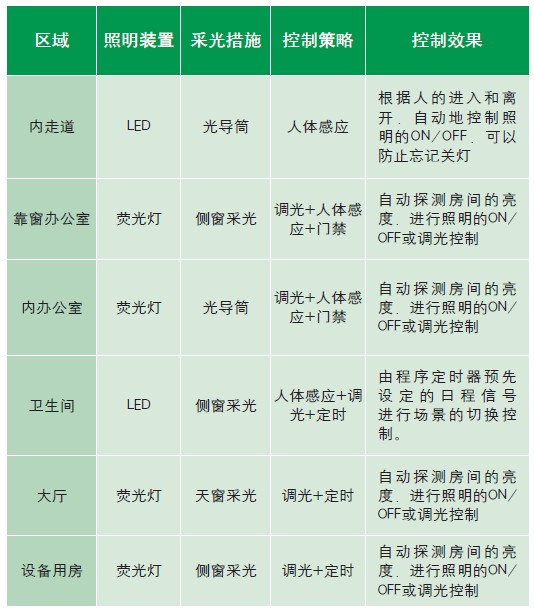 | 区域 | 照明装置 | 采光措施 | 控制策略 | 控制效果 |
|---|---|---|---|---|
| 内走道 | LED | 光导筒 | 人体感应 | 根据人的进入和离开，自动地控制照明的ON/OFF，可以防止忘记关灯 |
| 靠窗办公室 | 荧光灯 | 侧窗采光 | 调光+人体感应+门禁 | 自动探测房间的亮度，进行照明的ON/OFF或调光控制 |
| 内办公室 | 荧光灯 | 光导筒 | 调光+人体感应+门禁 | 自动探测房间的亮度，进行照明的ON/OFF或调光控制 |
| 卫生间 | LED | 侧窗采光 | 人体感应+调光+定时 | 由程序定时器预先设定的日程信号进行场景的切换控制。 |
| 大厅 | 荧光灯 | 天窗采光 | 调光+定时 | 自动探测房间的亮度，进行照明的ON/OFF或调光控制 |
| 设备用房 | 荧光灯 | 侧窗采光 | 调光+定时 | 自动探测房间的亮度，进行照明的ON/OFF或调光控制 |